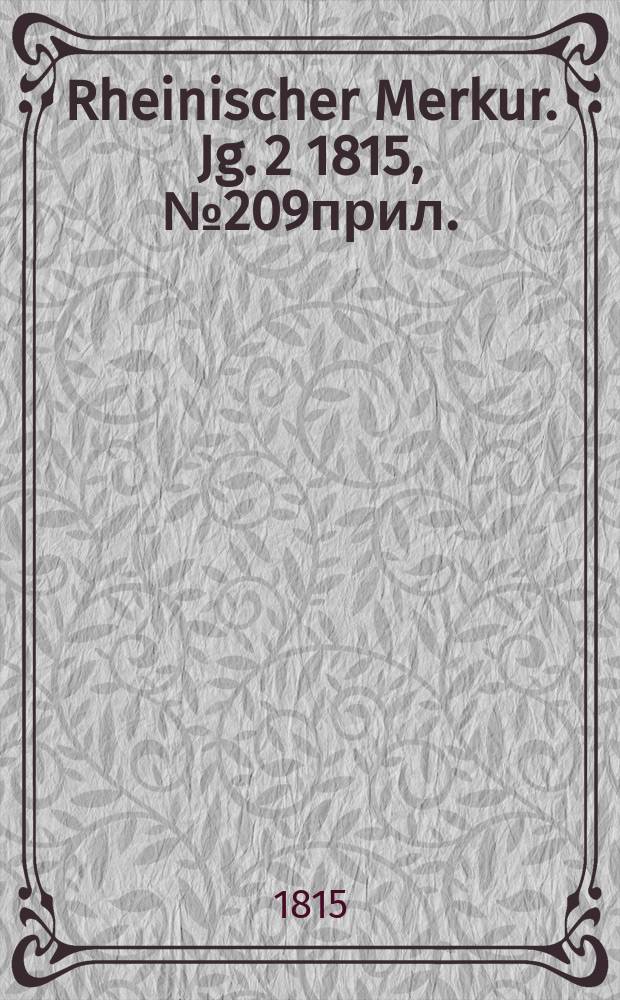 Rheinischer Merkur. Jg. 2 1815, №209прил.

1815